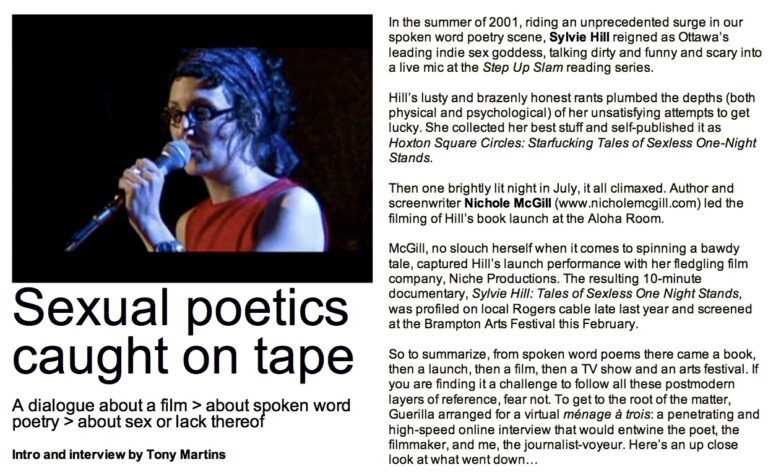 Sexual poetics caught on tape

A dialogue about a film > about spoken word poetry > about sex or lack thereof

Intro and interview by Tony Martins

In the summer of 2001, riding an unprecedented surge in our spoken word poetry scene, Sylvie Hill reigned as Ottawa's leading indie sex goddess, talking dirty and funny and scary into a live mic at the Step Up Slam reading series.

Hill's lusty and brazenly honest rants plumbed the depths (both physical and psychological) of her unsatisfying attempts to get lucky. She collected her best stuff and self-published it as Hoxton Square Circles: Starfucking Tales of Sexless One-Night Stands.

Then one brightly lit night in July, it all climaxed. Author and screenwriter Nichole McGill (www.nicholemcgill.com) led the filming of Hill's book launch at the Aloha Room.

McGill, no slouch herself when it comes to spinning a bawdy tale, captured Hill's launch performance with her fledgling film company, Niche Productions. The resulting 10-minute documentary, Sylvie Hill: Tales of Sexless One Night Stands, was profiled on local Rogers cable late last year and screened at the Brampton Arts Festival this February.

So to summarize, from spoken word poems there came a book, then a launch, then a film, then a TV show and an arts festival. If you are finding it a challenge to follow all these postmodern layers of reference, fear not. To get to the root of the matter, Guerilla arranged for a virtual ménage à trois: a penetrating and high-speed online interview that would entwine the poet, the filmmaker, and me, the journalist-voyeur. Here's an up close look at what went down…